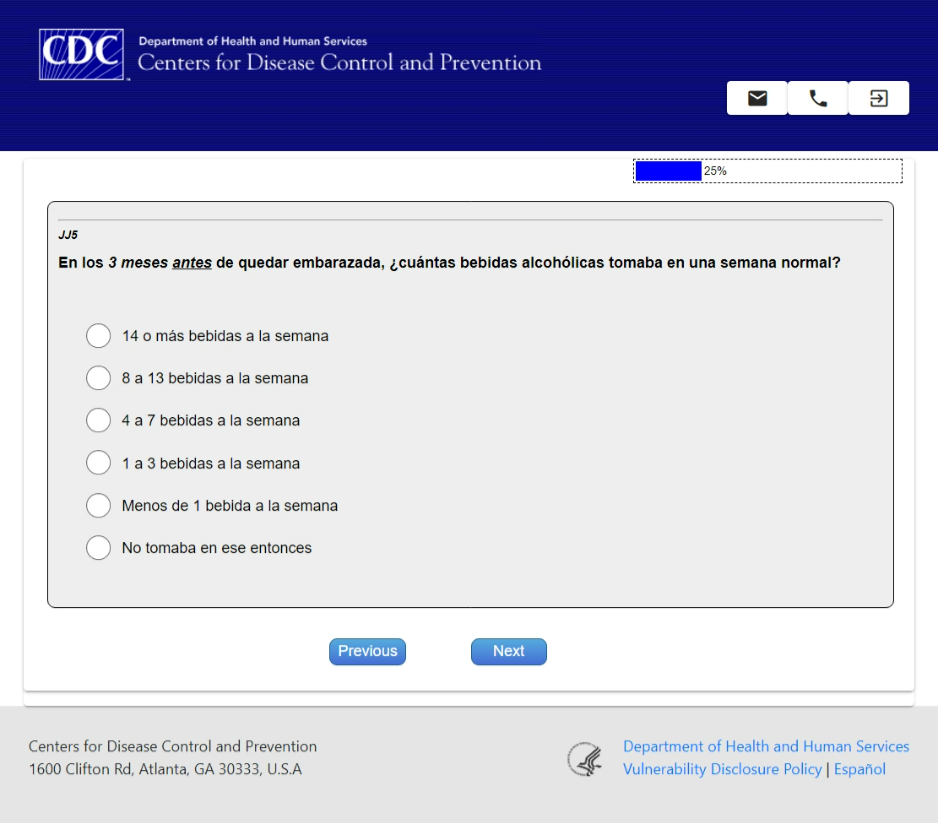 CDC
Department of Health and Human Services
Centers for Disease Control and Prevention

25%

JJ5

En los 3 meses antes de quedar embarazada, ¿cuántas bebidas alcohólicas tomaba en una semana normal?

14 o más bebidas a la semana
8 a 13 bebidas a la semana
4 a 7 bebidas a la semana
1 a 3 bebidas a la semana
Menos de 1 bebida a la semana
No tomaba en ese entonces

Previous
Next

Centers for Disease Control and Prevention
1600 Clifton Rd, Atlanta, GA 30333, U.S.A

Department of Health and Human Services
Vulnerability Disclosure Policy | Español